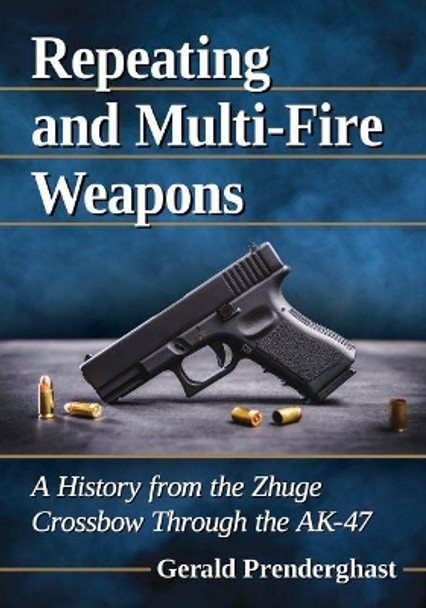 Repeating and Multi-Fire Weapons

A History from the Zhuge Crossbow Through the AK-47

Gerald Prenderghast